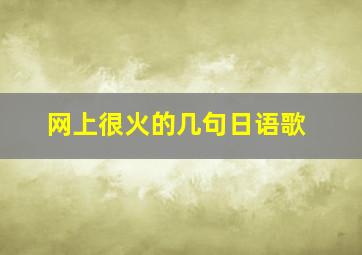 网上很火的几句日语歌